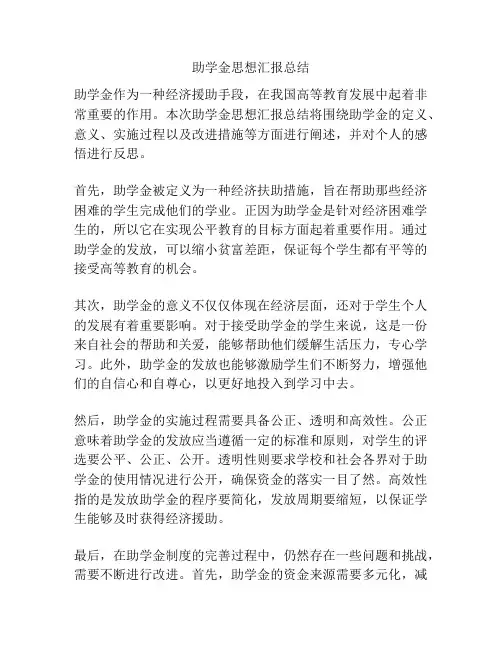 助学金思想汇报总结

助学金作为一种经济援助手段，在我国高等教育发展中起着非常重要的作用。本次助学金思想汇报总结将围绕助学金的定义、意义、实施过程以及改进措施等方面进行阐述，并对个人的感悟进行反思。

首先，助学金被定义为一种经济扶助措施，旨在帮助那些经济困难的学生完成他们的学业。正因为助学金是针对经济困难学生的，所以它在实现公平教育的目标方面起着重要作用。通过助学金的发放，可以缩小贫富差距，保证每个学生都有平等的接受高等教育的机会。

其次，助学金的意义不仅仅体现在经济层面，还对于学生个人的发展有着重要影响。对于接受助学金的学生来说，这是一份来自社会的帮助和关爱，能够帮助他们缓解生活压力，专心学习。此外，助学金的发放也能够激励学生们不断努力，增强他们的自信心和自尊心，以更好地投入到学习中去。

然后，助学金的实施过程需要具备公正、透明和高效性。公正意味着助学金的发放应当遵循一定的标准和原则，对学生的评选要公平、公正、公开。透明性则要求学校和社会各界对于助学金的使用情况进行公开，确保资金的落实一目了然。高效性指的是发放助学金的程序要简化，发放周期要缩短，以保证学生能够及时获得经济援助。

最后，在助学金制度的完善过程中，仍然存在一些问题和挑战，需要不断进行改进。首先，助学金的资金来源需要多元化，减